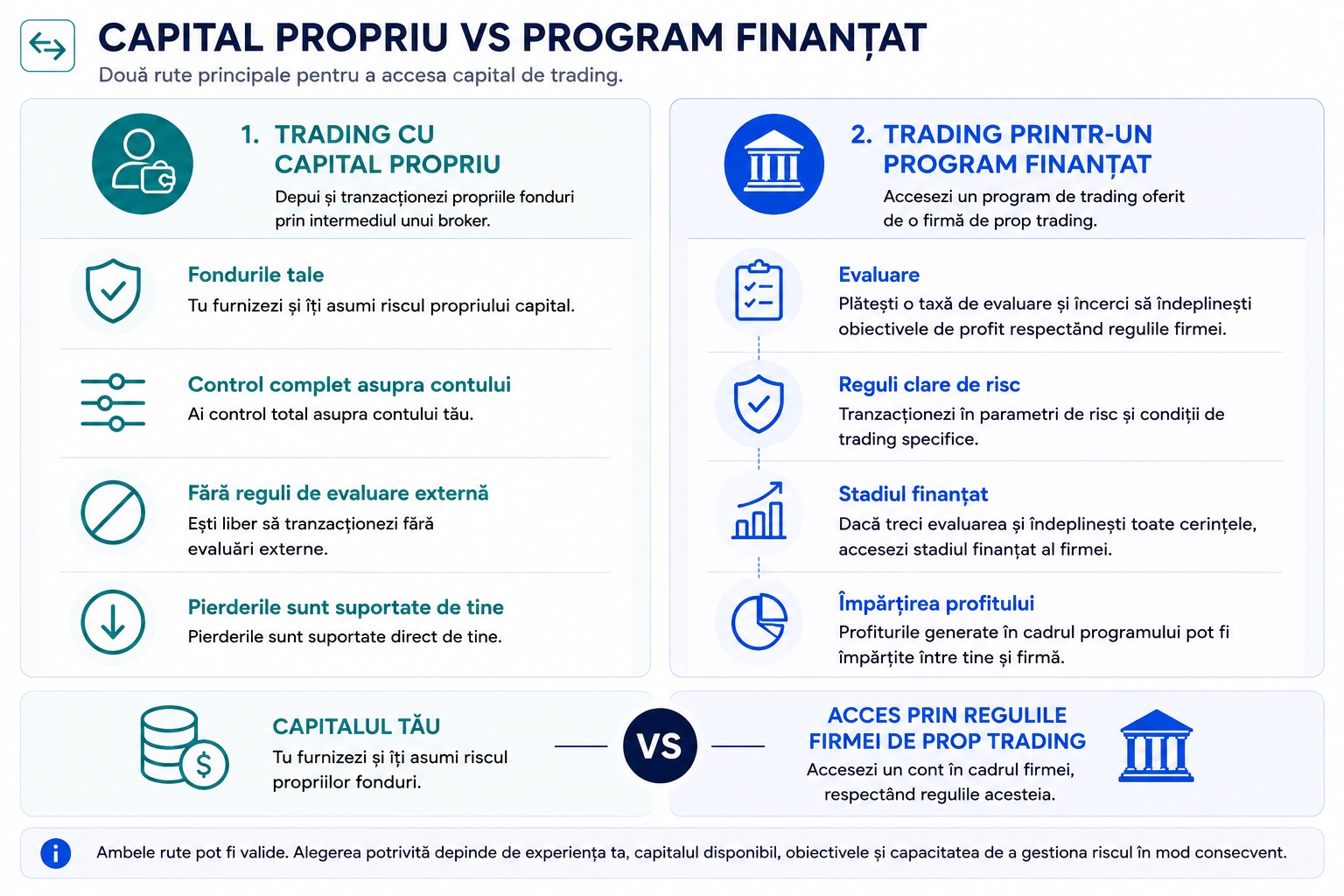 CAPITAL PROPRIU VS PROGRAM FINANȚAT
Două rute principale pentru a accesa capital de trading.

1. TRADING CU CAPITAL PROPRIU
Depui și tranzacționezi propriile fonduri prin intermediul unui broker.

Fondurile tale
Tu furnizezi și îți asumi riscul propriului capital.

Control complet asupra contului
Ai control total asupra contului tău.

Fără reguli de evaluare externă
Ești liber să tranzacționezi fără evaluări externe.

Pierderile sunt suportate de tine
Pierderile sunt suportate direct de tine.

2. TRADING PRINTR-UN PROGRAM FINANȚAT
Accesezi un program de trading oferit de o firmă de prop trading.

Evaluare
Plătești o taxă de evaluare și încerci să îndeplinești obiectivele de profit respectând regulile firmei.

Reguli clare de risc
Tranzacționezi în parametri de risc și condiții de trading specifice.

Stadiul finanțat
Dacă treci evaluarea și îndeplinești toate cerințele, accesezi stadiul finanțat al firmei.

Împărțirea profitului
Profiturile generate în cadrul programului pot fi împărțite între tine și firmă.

CAPITALUL TĂU
Tu furnizezi și îți asumi riscul propriilor fonduri.

VS

ACCES PRIN REGULILE FIRMEI DE PROP TRADING
Accesezi un cont în cadrul firmei, respectând regulile acesteia.

Ambele rute pot fi valide. Alegerea potrivită depinde de experiența ta, capitalul disponibil, obiectivele și capacitatea de a gestiona riscul în mod consecvent.